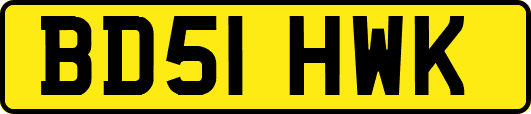 BD51 HWK